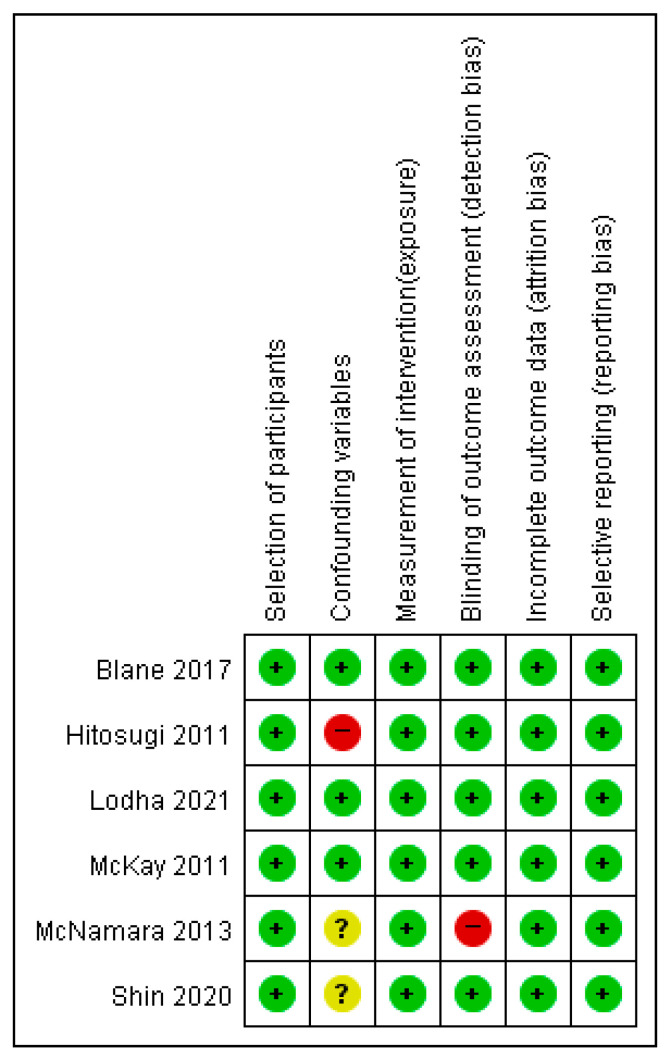 | | Selection of participants | Confounding variables | Measurement of intervention(exposure) | Blinding of outcome assessment (detection bias) | Incomplete outcome data (attrition bias) | Selective reporting (reporting bias) |
|---|---|---|---|---|---|---|
| Blane 2017 | + | + | + | + | + | + |
| Hitosugi 2011 | + | − | + | + | + | + |
| Lodha 2021 | + | + | + | + | + | + |
| McKay 2011 | + | + | + | + | + | + |
| McNamara 2013 | + | ? | + | − | + | + |
| Shin 2020 | + | ? | + | + | + | + |